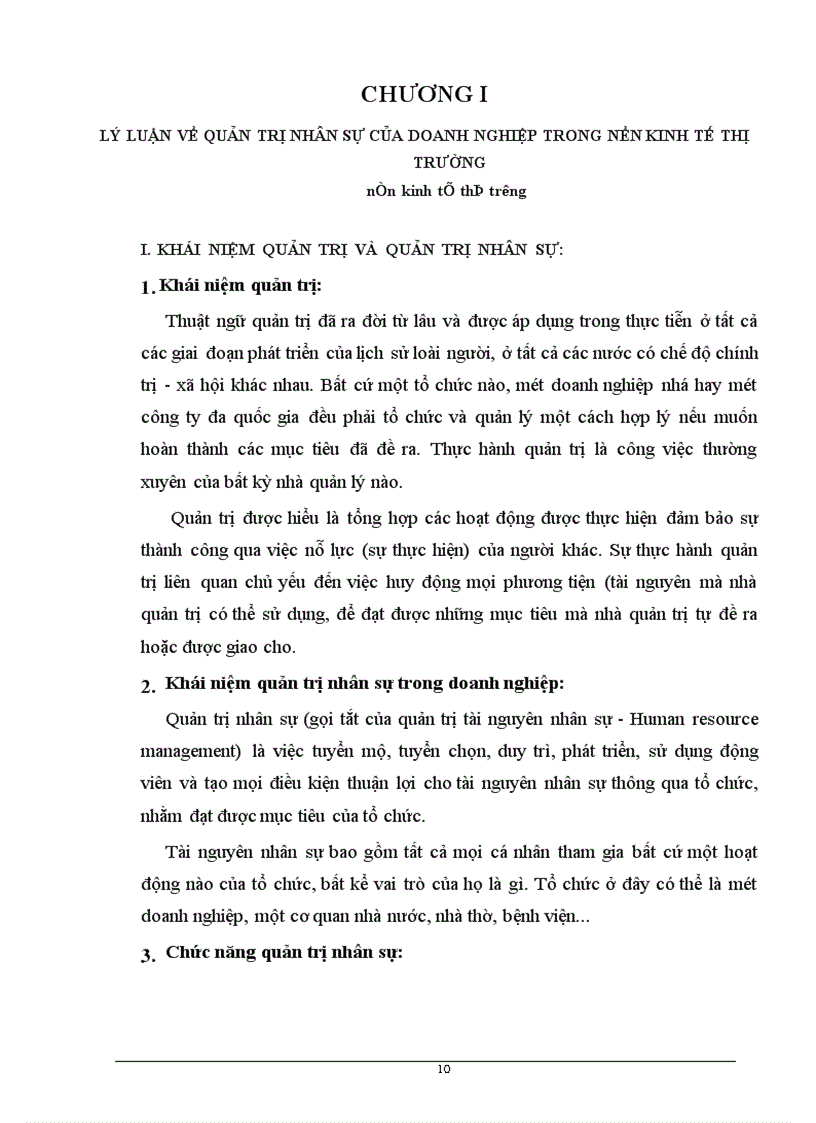 CHƯƠNG I

LÝ LUẬN VỀ QUẢN TRỊ NHÂN SỰ CỦA DOANH NGHIỆP TRONG NỀN KINH TẾ THỊ TRƯỜNG

nÒn kinh tÕ thÞ tr­êng

I. KHÁI NIỆM QUẢN TRỊ VÀ QUẢN TRỊ NHÂN SỰ:

1. Khái niệm quản trị:

Thuật ngữ quản trị đã ra đời từ lâu và được áp dụng trong thực tiễn ở tất cả các giai đoạn phát triển của lịch sử loài người, ở tất cả các nước có chế độ chính trị - xã hội khác nhau. Bất cứ một tổ chức nào, mét doanh nghiệp nhá hay mét công ty đa quốc gia đều phải tổ chức và quản lý một cách hợp lý nếu muốn hoàn thành các mục tiêu đã đề ra. Thực hành quản trị là công việc thường xuyên của bất kỳ nhà quản lý nào.

Quản trị được hiểu là tổng hợp các hoạt động được thực hiện đảm bảo sự thành công qua việc nỗ lực (sự thực hiện) của người khác. Sự thực hành quản trị liên quan chủ yếu đến việc huy động mọi phương tiện (tài nguyên mà nhà quản trị có thể sử dụng, để đạt được những mục tiêu mà nhà quản trị tự đề ra hoặc được giao cho.

2. Khái niệm quản trị nhân sự trong doanh nghiệp:

Quản trị nhân sự (gọi tắt của quản trị tài nguyên nhân sự - Human resource management) là việc tuyển mộ, tuyển chọn, duy trì, phát triển, sử dụng động viên và tạo mọi điều kiện thuận lợi cho tài nguyên nhân sự thông qua tổ chức, nhằm đạt được mục tiêu của tổ chức.

Tài nguyên nhân sự bao gồm tất cả mọi cá nhân tham gia bất cứ một hoạt động nào của tổ chức, bất kể vai trò của họ là gì. Tổ chức ở đây có thể là mét doanh nghiệp, một cơ quan nhà nước, nhà thờ, bệnh viện...

3. Chức năng quản trị nhân sự:

10